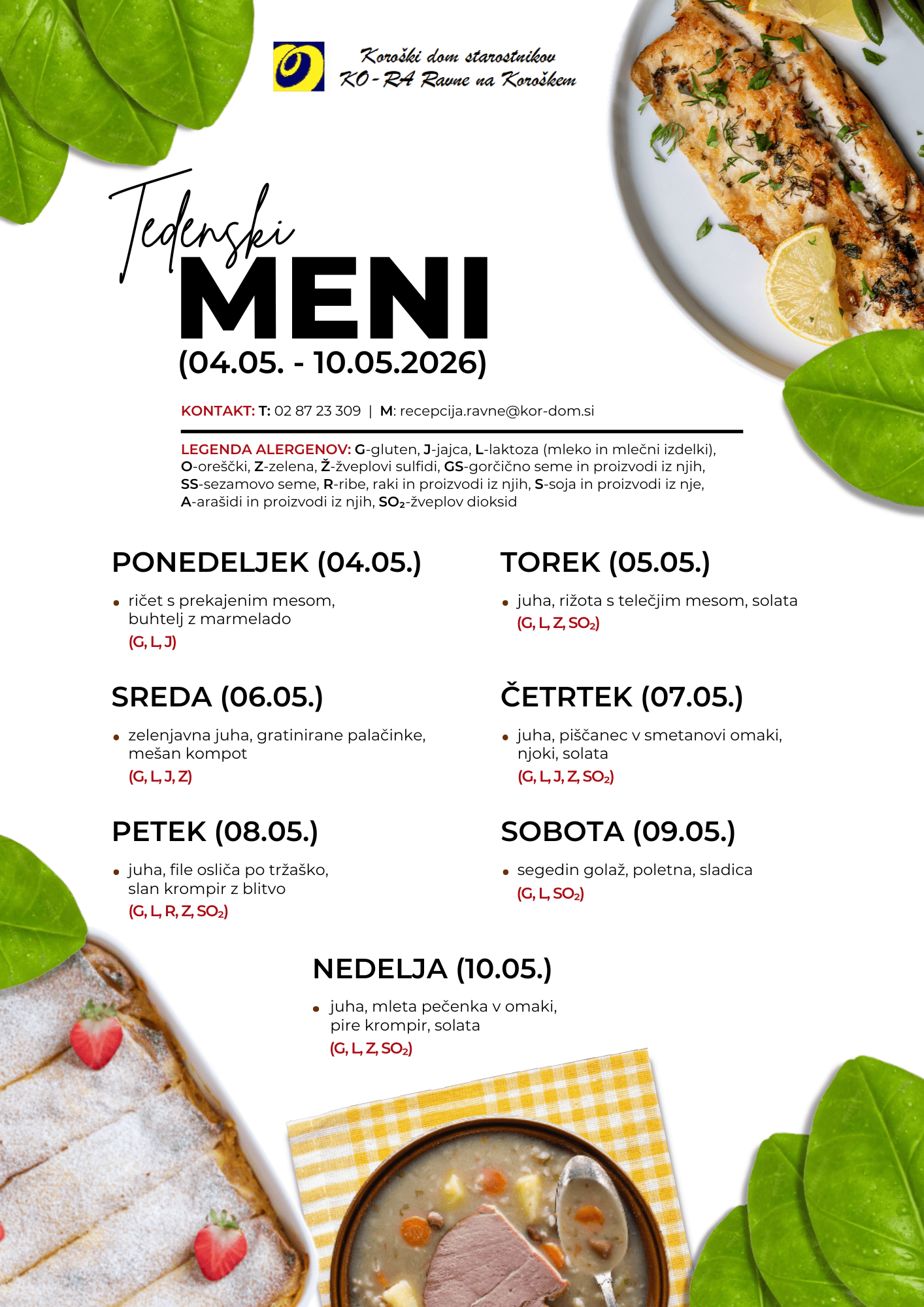 Koroški dom starostnikov
KO-RA Ravne na Koroškem

Tedenski
MENI
(04.05. - 10.05.2026)

KONTAKT: T: 02 87 23 309 | M: recepcija.ravne@kor-dom.si

LEGENDA ALERGENOV: G-gluten, J-jajca, L-laktoza (mleko in mlečni izdelki), O-oreščki, Z-zelena, Ž-žveplovi sulfidi, GS-gorčično seme in proizvodi iz njih, SS-sezamovo seme, R-ribe, raki in proizvodi iz njih, S-soja in proizvodi iz nje, A-arašidi in proizvodi iz njih, $SO_2$-žveplov dioksid

PONEDELJEK (04.05.)

• ričet s prekajenim mesom, buhtelj z marmelado
(G, L, J)

TOREK (05.05.)

• juha, rižota s telečjim mesom, solata
(G, L, Z, $SO_2$)

SREDA (06.05.)

• zelenjavna juha, gratinirane palačinke, mešan kompot
(G, L, J, Z)

ČETRTEK (07.05.)

• juha, piščanec v smetanovi omaki, njoki, solata
(G, L, J, Z, $SO_2$)

PETEK (08.05.)

• juha, file osliča po tržaško, slan krompir z blitvo
(G, L, R, Z, $SO_2$)

SOBOTA (09.05.)

• segedin golaž, poletna, sladica
(G, L, $SO_2$)

NEDELJA (10.05.)

• juha, mleta pečenka v omaki, pire krompir, solata
(G, L, Z, $SO_2$)